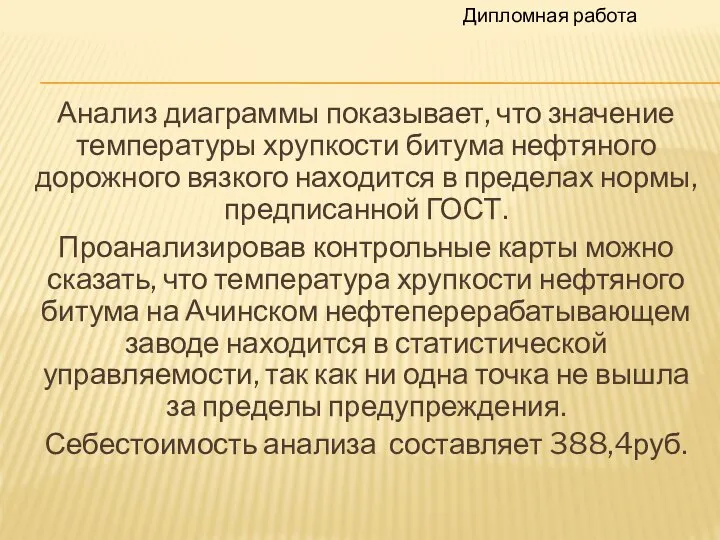 Дипломная работа

Анализ диаграммы показывает, что значение температуры хрупкости битума нефтяного дорожного вязкого находится в пределах нормы, предписанной ГОСТ.

Проанализировав контрольные карты можно сказать, что температура хрупкости нефтяного битума на Ачинском нефтеперерабатывающем заводе находится в статистической управляемости, так как ни одна точка не вышла за пределы предупреждения.

Себестоимость анализа составляет 388,4руб.